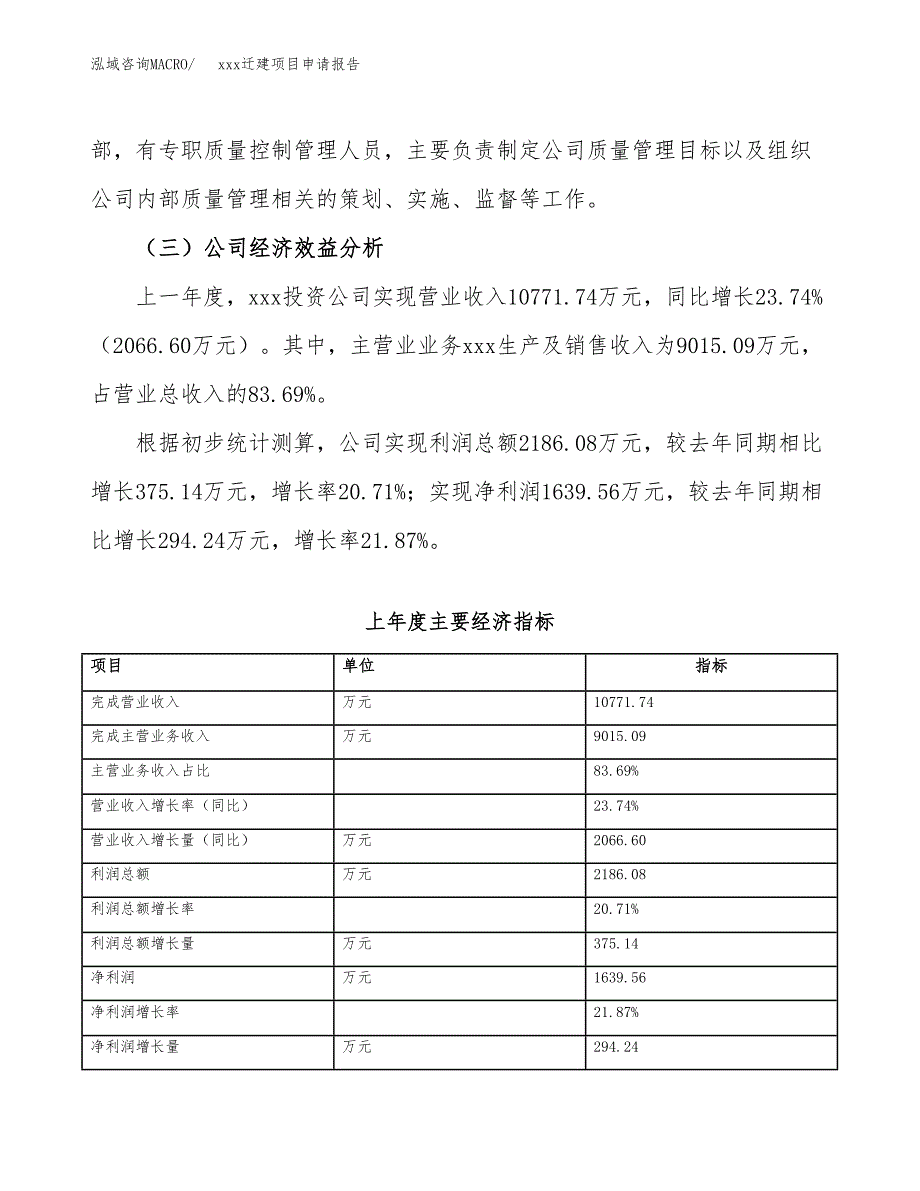 泓域咨询MACRO/　xxx迁建项目申请报告

部，有专职质量控制管理人员，主要负责制定公司质量管理目标以及组织公司内部质量管理相关的策划、实施、监督等工作。

（三）公司经济效益分析

上一年度，xxx投资公司实现营业收入10771.74万元，同比增长23.74%（2066.60万元）。其中，主营业业务xxx生产及销售收入为9015.09万元，占营业总收入的83.69%。

根据初步统计测算，公司实现利润总额2186.08万元，较去年同期相比增长375.14万元，增长率20.71%；实现净利润1639.56万元，较去年同期相比增长294.24万元，增长率21.87%。

上年度主要经济指标

| 项目 | 单位 | 指标 |
|---|---|---|
| 完成营业收入 | 万元 | 10771.74 |
| 完成主营业务收入 | 万元 | 9015.09 |
| 主营业务收入占比 | | 83.69% |
| 营业收入增长率（同比） | | 23.74% |
| 营业收入增长量（同比） | 万元 | 2066.60 |
| 利润总额 | 万元 | 2186.08 |
| 利润总额增长率 | | 20.71% |
| 利润总额增长量 | 万元 | 375.14 |
| 净利润 | 万元 | 1639.56 |
| 净利润增长率 | | 21.87% |
| 净利润增长量 | 万元 | 294.24 |